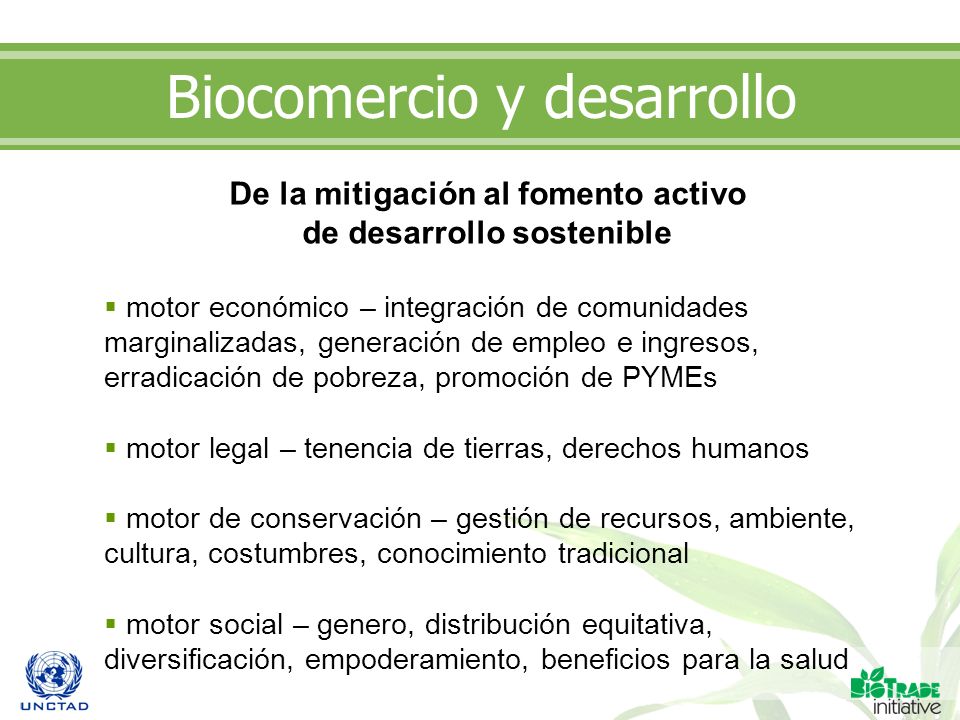 Biocomercio y desarrollo

De la mitigación al fomento activo de desarrollo sostenible

▪ motor económico – integración de comunidades marginalizadas, generación de empleo e ingresos, erradicación de pobreza, promoción de PYMEs

▪ motor legal – tenencia de tierras, derechos humanos

▪ motor de conservación – gestión de recursos, ambiente, cultura, costumbres, conocimiento tradicional

▪ motor social – genero, distribución equitativa, diversificación, empoderamiento, beneficios para la salud

UNCTAD

BIOTRADE initiative